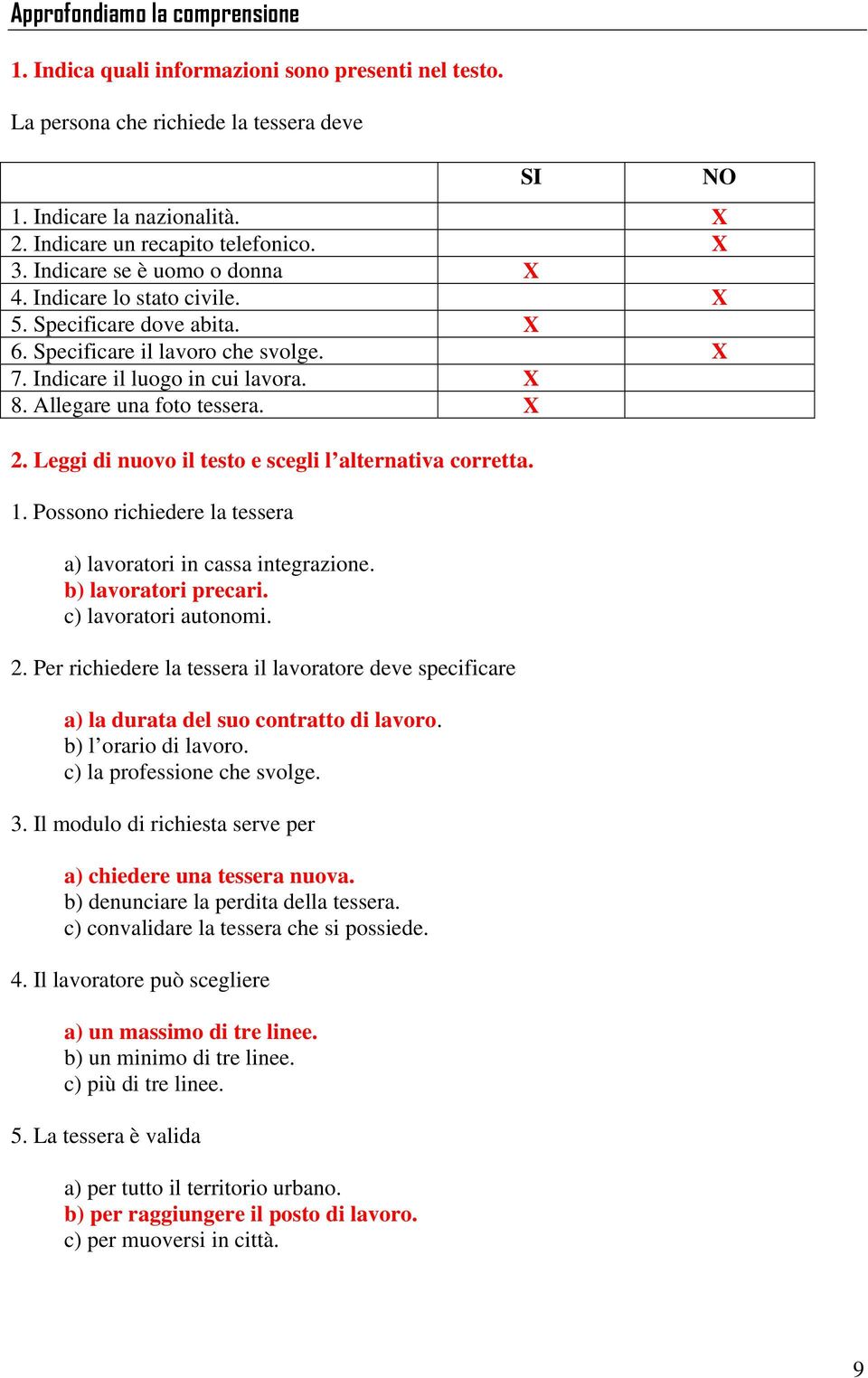 Approfondiamo la comprensione

1. Indica quali informazioni sono presenti nel testo.

La persona che richiede la tessera deve

| | SI | NO |
|---|---|---|
| 1. Indicare la nazionalità. | | X |
| 2. Indicare un recapito telefonico. | | X |
| 3. Indicare se è uomo o donna | X | |
| 4. Indicare lo stato civile. | | X |
| 5. Specificare dove abita. | X | |
| 6. Specificare il lavoro che svolge. | | X |
| 7. Indicare il luogo in cui lavora. | X | |
| 8. Allegare una foto tessera. | X | |

2. Leggi di nuovo il testo e scegli l'alternativa corretta.

1. Possono richiedere la tessera

a) lavoratori in cassa integrazione.
b) lavoratori precari.
c) lavoratori autonomi.

2. Per richiedere la tessera il lavoratore deve specificare

a) la durata del suo contratto di lavoro.
b) l'orario di lavoro.
c) la professione che svolge.

3. Il modulo di richiesta serve per

a) chiedere una tessera nuova.
b) denunciare la perdita della tessera.
c) convalidare la tessera che si possiede.

4. Il lavoratore può scegliere

a) un massimo di tre linee.
b) un minimo di tre linee.
c) più di tre linee.

5. La tessera è valida

a) per tutto il territorio urbano.
b) per raggiungere il posto di lavoro.
c) per muoversi in città.

9